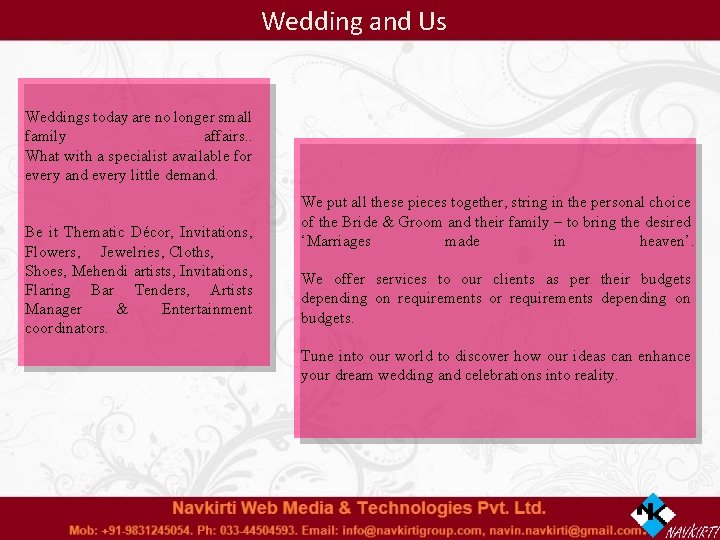 Wedding and Us

Weddings today are no longer small family affairs.. What with a specialist available for every and every little demand.

Be it Thematic Décor, Invitations, Flowers, Jewelries, Cloths, Shoes, Mehendi artists, Invitations, Flaring Bar Tenders, Artists Manager & Entertainment coordinators.

We put all these pieces together, string in the personal choice of the Bride & Groom and their family – to bring the desired 'Marriages made in heaven'.

We offer services to our clients as per their budgets depending on requirements or requirements depending on budgets.

Tune into our world to discover how our ideas can enhance your dream wedding and celebrations into reality.

Navkirti Web Media & Technologies Pvt. Ltd.

Mob: +91-9831245054. Ph: 033-44504593. Email: info@navkirtigroup.com, navin.navkirti@gmail.com.

NK NAVKIRTI